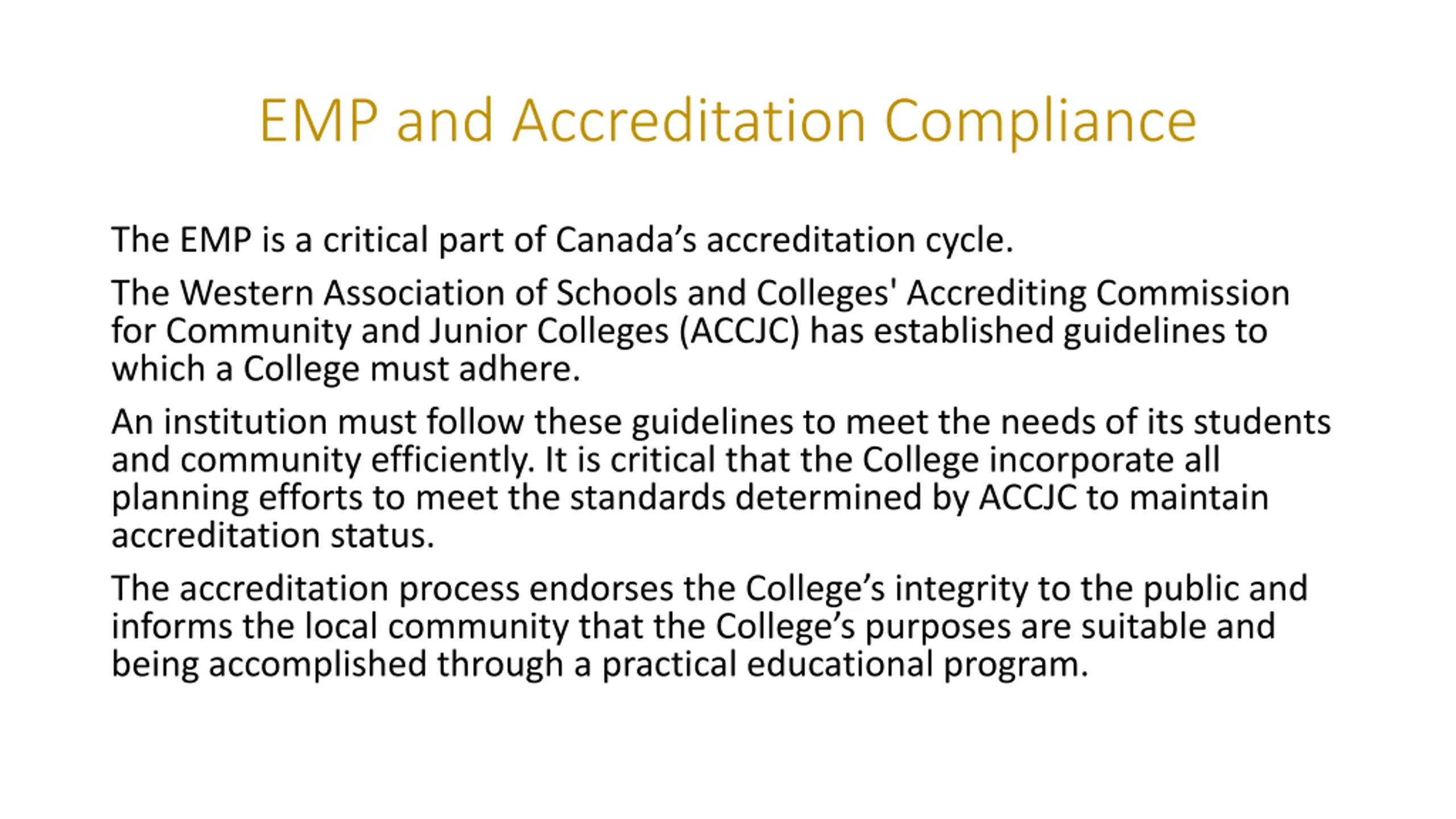 EMP and Accreditation Compliance

The EMP is a critical part of Canada’s accreditation cycle.

The Western Association of Schools and Colleges' Accrediting Commission for Community and Junior Colleges (ACCJC) has established guidelines to which a College must adhere.

An institution must follow these guidelines to meet the needs of its students and community efficiently. It is critical that the College incorporate all planning efforts to meet the standards determined by ACCJC to maintain accreditation status.

The accreditation process endorses the College’s integrity to the public and informs the local community that the College’s purposes are suitable and being accomplished through a practical educational program.